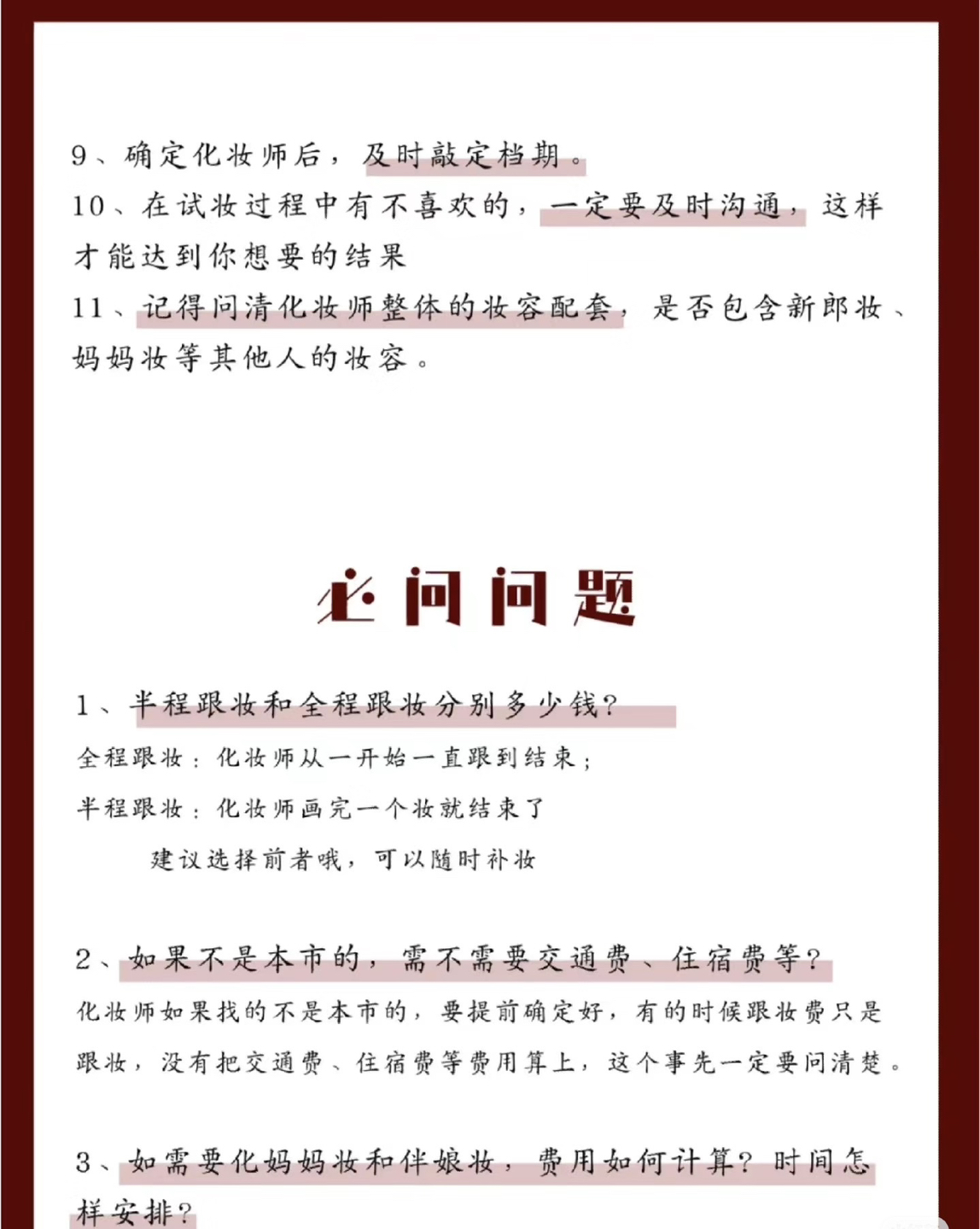 9、确定化妆师后，及时敲定档期。

10、在试妆过程中有不喜欢的，一定要及时沟通，这样才能达到你想要的结果

11、记得问清化妆师整体的妆容配套，是否包含新郎妆、妈妈妆等其他人的妆容。

必问问题

1、半程跟妆和全程跟妆分别多少钱?

全程跟妆：化妆师从一开始一直跟到结束；

半程跟妆：化妆师画完一个妆就结束了

建议选择前者哦，可以随时补妆

2、如果不是本市的，需不需要交通费、住宿费等?

化妆师如果找的不是本市的，要提前确定好，有的时候跟妆费只是跟妆，没有把交通费、住宿费等费用算上，这个事先一定要问清楚。

3、如需要化妈妈妆和伴娘妆，费用如何计算？时间怎样安排?